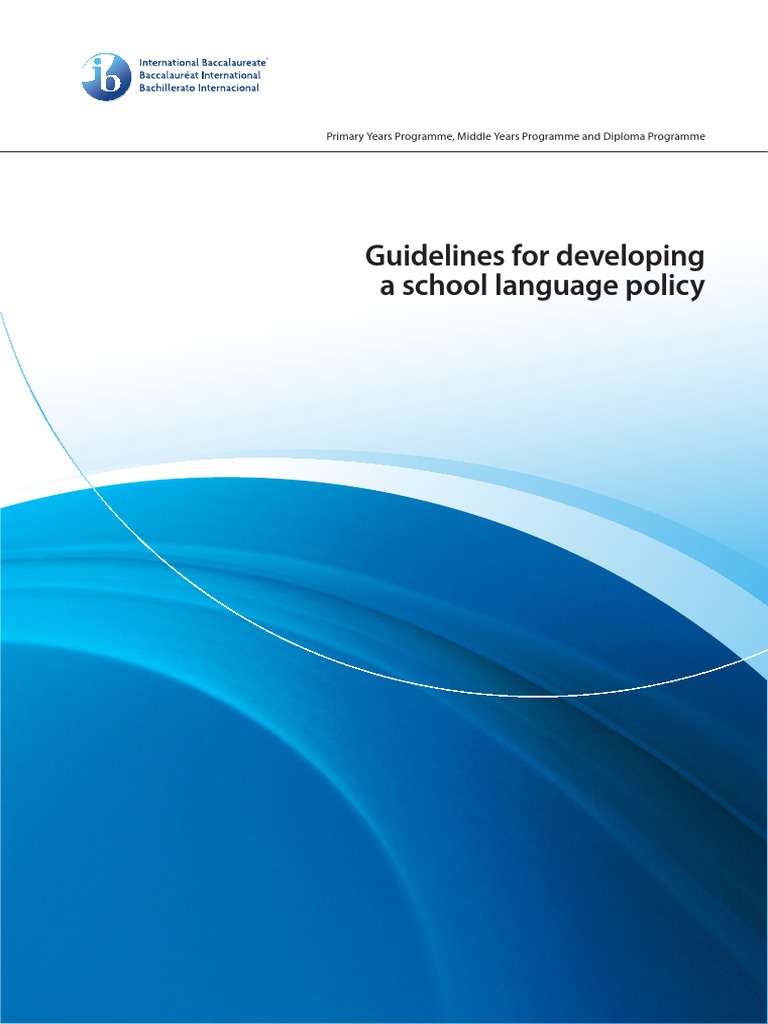 ib International Baccalaureate®
Baccalauréat International
Bachillerato Internacional

Primary Years Programme, Middle Years Programme and Diploma Programme

Guidelines for developing a school language policy